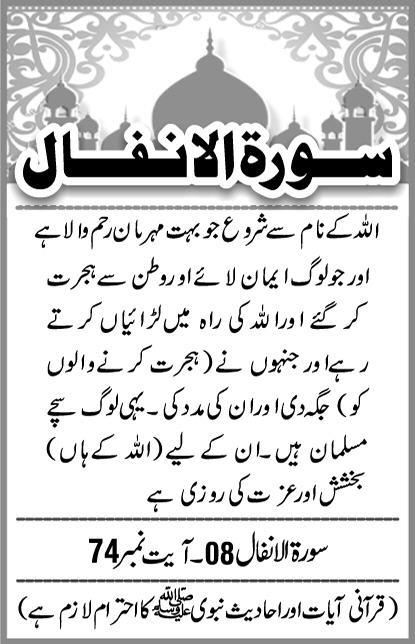 سورۃ الانفال

اللہ کے نام سے شروع جو بہت مہربان رحم والا ہے

اور جو لوگ ایمان لائے اور وطن سے ہجرت کر گئے اور اللہ کی راہ میں لڑائیاں کرتے رہے اور جنہوں نے (ہجرت کرنے والوں کو) جگہ دی اور ان کی مدد کی۔ یہی لوگ سچے مسلمان ہیں۔ ان کے لیے (اللہ کے ہاں) بخشش اور عزت کی روزی ہے

سورۃ الانفال 08۔ آیت نمبر 74

(قرآنی آیات اور احادیث نبوی ﷺ کا احترام لازم ہے)